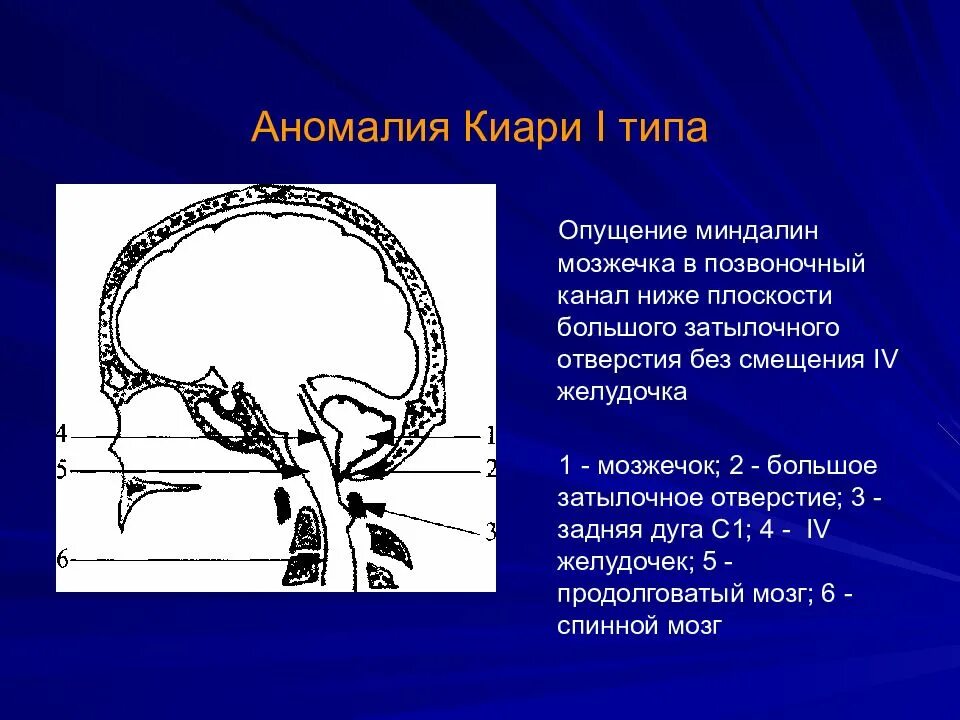 Аномалия Киари I типа

4
5
6
1
2
3

Опущение миндалин мозжечка в позвоночный канал ниже плоскости большого затылочного отверстия без смещения IV желудочка

1 - мозжечок; 2 - большое затылочное отверстие; 3 - задняя дуга С1; 4 - IV желудочек; 5 - продолговатый мозг; 6 - спинной мозг